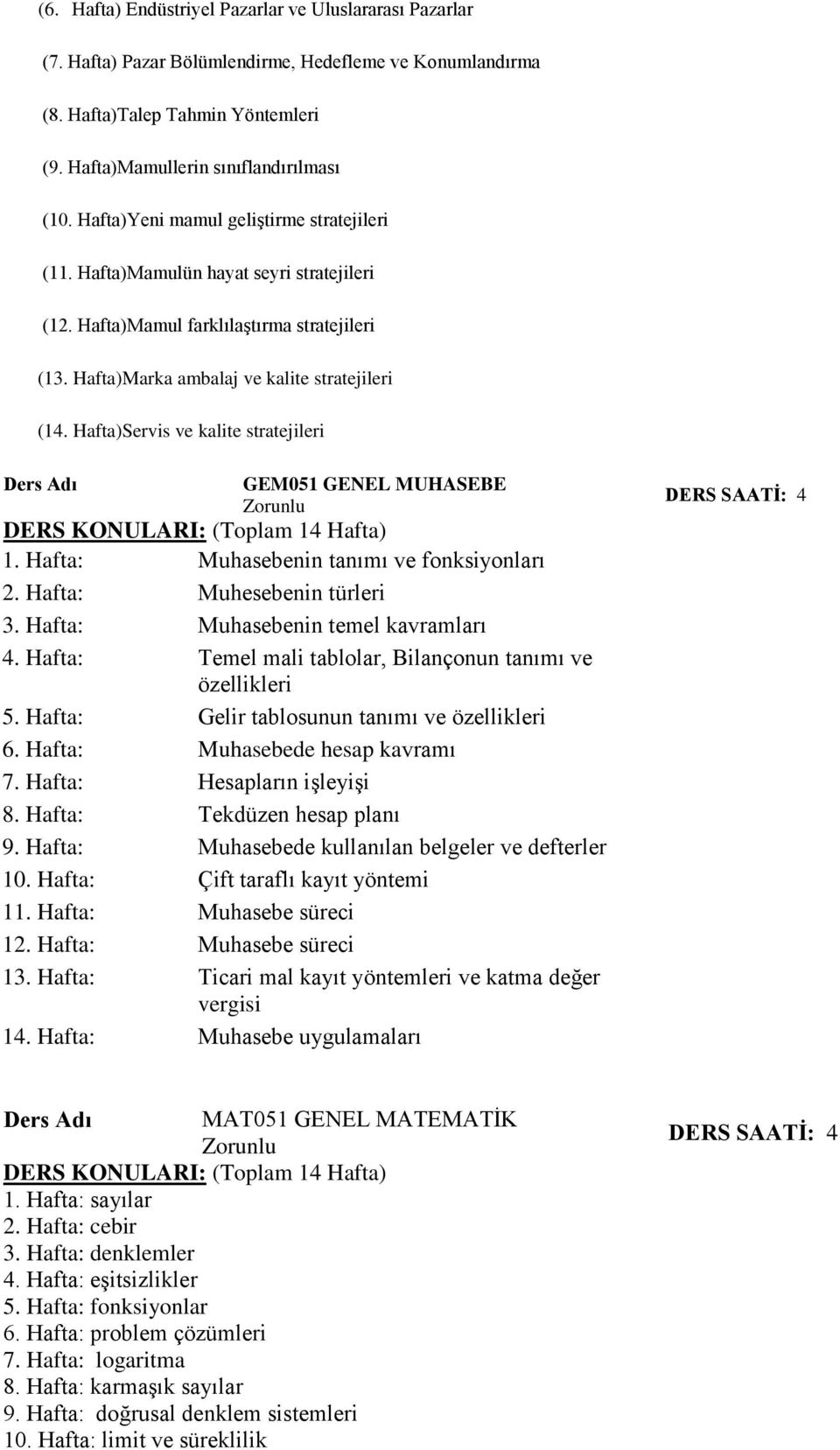 (6. Hafta) Endüstriyel Pazarlar ve Uluslararası Pazarlar

(7. Hafta) Pazar Bölümlendirme, Hedefleme ve Konumlandırma

(8. Hafta)Talep Tahmin Yöntemleri

(9. Hafta)Mamullerin sınıflandırılması

(10. Hafta)Yeni mamul geliştirme stratejileri

(11. Hafta)Mamulün hayat seyri stratejileri

(12. Hafta)Mamul farklılaştırma stratejileri

(13. Hafta)Marka ambalaj ve kalite stratejileri

(14. Hafta)Servis ve kalite stratejileri

Ders Adı GEM051 GENEL MUHASEBE
Zorunlu
DERS SAATİ: 4
DERS KONULARI: (Toplam 14 Hafta)
1. Hafta: Muhasebenin tanımı ve fonksiyonları
2. Hafta: Muhesebenin türleri
3. Hafta: Muhasebenin temel kavramları
4. Hafta: Temel mali tablolar, Bilançonun tanımı ve özellikleri
5. Hafta: Gelir tablosunun tanımı ve özellikleri
6. Hafta: Muhasebede hesap kavramı
7. Hafta: Hesapların işleyişi
8. Hafta: Tekdüzen hesap planı
9. Hafta: Muhasebede kullanılan belgeler ve defterler
10. Hafta: Çift taraflı kayıt yöntemi
11. Hafta: Muhasebe süreci
12. Hafta: Muhasebe süreci
13. Hafta: Ticari mal kayıt yöntemleri ve katma değer vergisi
14. Hafta: Muhasebe uygulamaları

Ders Adı MAT051 GENEL MATEMATİK
Zorunlu
DERS SAATİ: 4
DERS KONULARI: (Toplam 14 Hafta)
1. Hafta: sayılar
2. Hafta: cebir
3. Hafta: denklemler
4. Hafta: eşitsizlikler
5. Hafta: fonksiyonlar
6. Hafta: problem çözümleri
7. Hafta: logaritma
8. Hafta: karmaşık sayılar
9. Hafta: doğrusal denklem sistemleri
10. Hafta: limit ve süreklilik